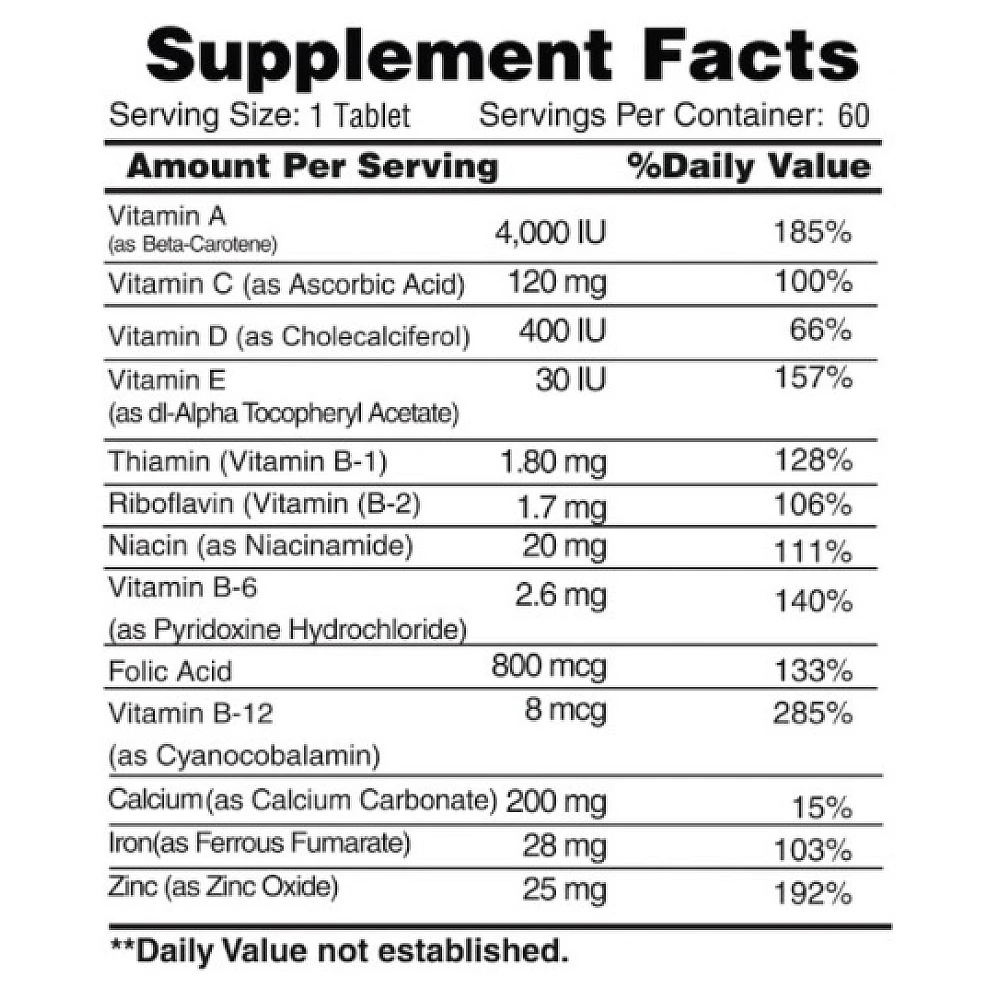 Supplement Facts

Serving Size: 1 Tablet Servings Per Container: 60

| Amount Per Serving | | %Daily Value |
|---|---|---|
| Vitamin A (as Beta-Carotene) | 4,000 IU | 185% |
| Vitamin C (as Ascorbic Acid) | 120 mg | 100% |
| Vitamin D (as Cholecalciferol) | 400 IU | 66% |
| Vitamin E (as dl-Alpha Tocopheryl Acetate) | 30 IU | 157% |
| Thiamin (Vitamin B-1) | 1.80 mg | 128% |
| Riboflavin (Vitamin (B-2) | 1.7 mg | 106% |
| Niacin (as Niacinamide) | 20 mg | 111% |
| Vitamin B-6 (as Pyridoxine Hydrochloride) | 2.6 mg | 140% |
| Folic Acid | 800 mcg | 133% |
| Vitamin B-12 (as Cyanocobalamin) | 8 mcg | 285% |
| Calcium(as Calcium Carbonate) | 200 mg | 15% |
| Iron(as Ferrous Fumarate) | 28 mg | 103% |
| Zinc (as Zinc Oxide) | 25 mg | 192% |

**Daily Value not established.